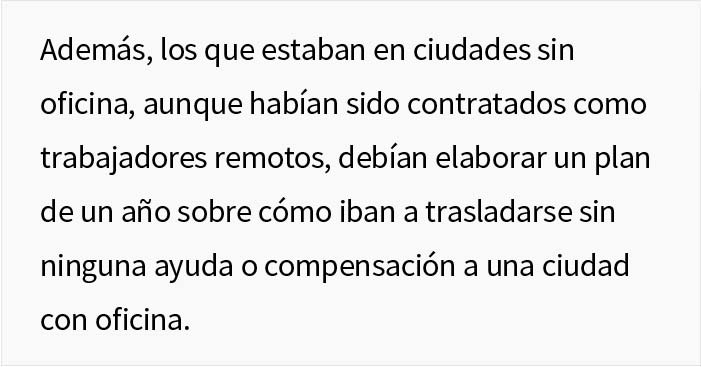 Además, los que estaban en ciudades sin oficina, aunque habían sido contratados como trabajadores remotos, debían elaborar un plan de un año sobre cómo iban a trasladarse sin ninguna ayuda o compensación a una ciudad con oficina.